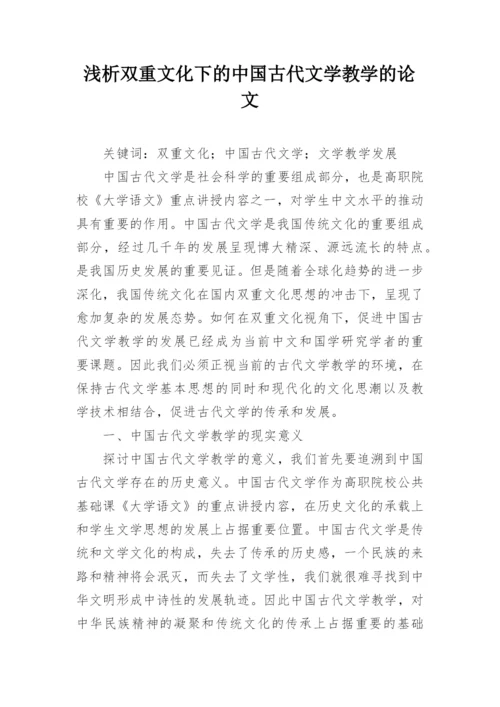 浅析双重文化下的中国古代文学教学的论文

关键词：双重文化；中国古代文学；文学教学发展

中国古代文学是社会科学的重要组成部分，也是高职院校《大学语文》重点讲授内容之一，对学生中文水平的推动具有重要的作用。中国古代文学是我国传统文化的重要组成部分，经过几千年的发展呈现博大精深、源远流长的特点。是我国历史发展的重要见证。但是随着全球化趋势的进一步深化，我国传统文化在国内双重文化思想的冲击下，呈现了愈加复杂的发展态势。如何在双重文化视角下，促进中国古代文学教学的发展已经成为当前中文和国学研究学者的重要课题。因此我们必须正视当前的古代文学教学的环境，在保持古代文学基本思想的同时和现代化的文化思潮以及教学技术相结合，促进古代文学的传承和发展。

一、中国古代文学教学的现实意义

探讨中国古代文学教学的意义，我们首先要追溯到中国古代文学存在的历史意义。中国古代文学作为高职院校公共基础课《大学语文》的重点讲授内容，在历史文化的承载上和学生文学思想的发展上占据重要位置。中国古代文学是传统和文学文化的构成，失去了传承的历史感，一个民族的来路和精神将会泯灭，而失去了文学性，我们就很难寻找到中华文明形成中诗性的发展轨迹。因此中国古代文学教学，对中华民族精神的凝聚和传统文化的传承上占据重要的基础